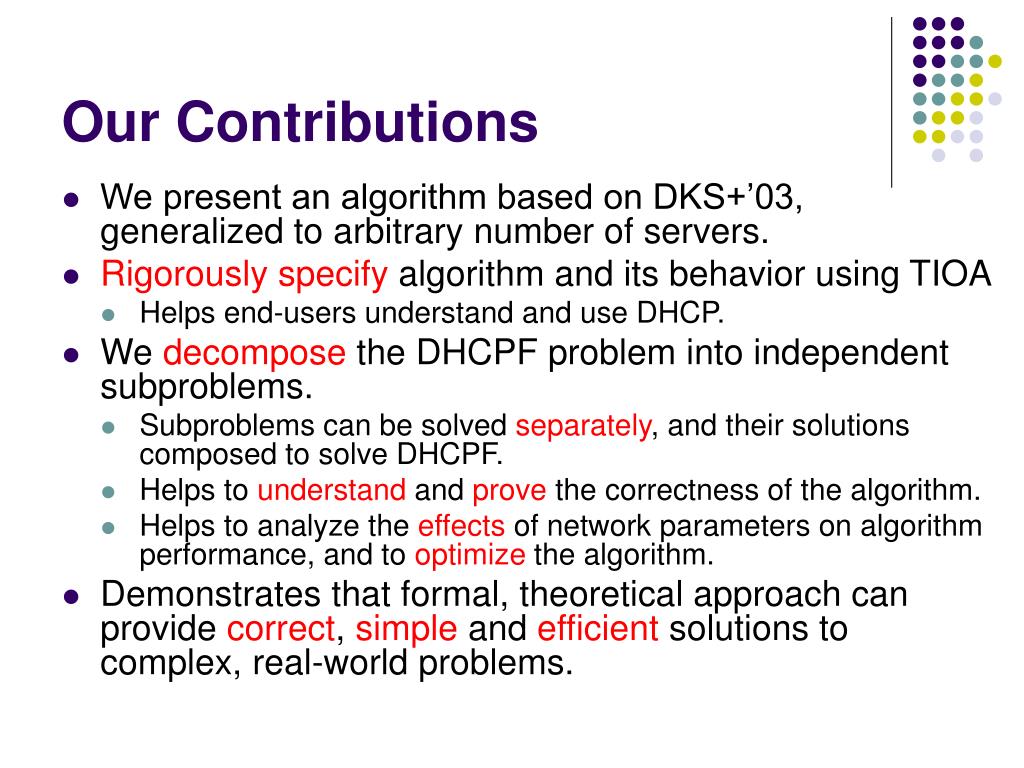 Our Contributions

- We present an algorithm based on DKS+’03, generalized to arbitrary number of servers.
- Rigorously specify algorithm and its behavior using TIOA
  - Helps end-users understand and use DHCP.
- We decompose the DHCPF problem into independent subproblems.
  - Subproblems can be solved separately, and their solutions composed to solve DHCPF.
  - Helps to understand and prove the correctness of the algorithm.
  - Helps to analyze the effects of network parameters on algorithm performance, and to optimize the algorithm.
- Demonstrates that formal, theoretical approach can provide correct, simple and efficient solutions to complex, real-world problems.